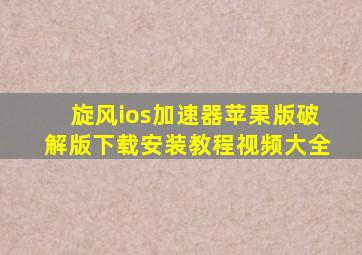 旋风ios加速器苹果版破解版下载安装教程视频大全